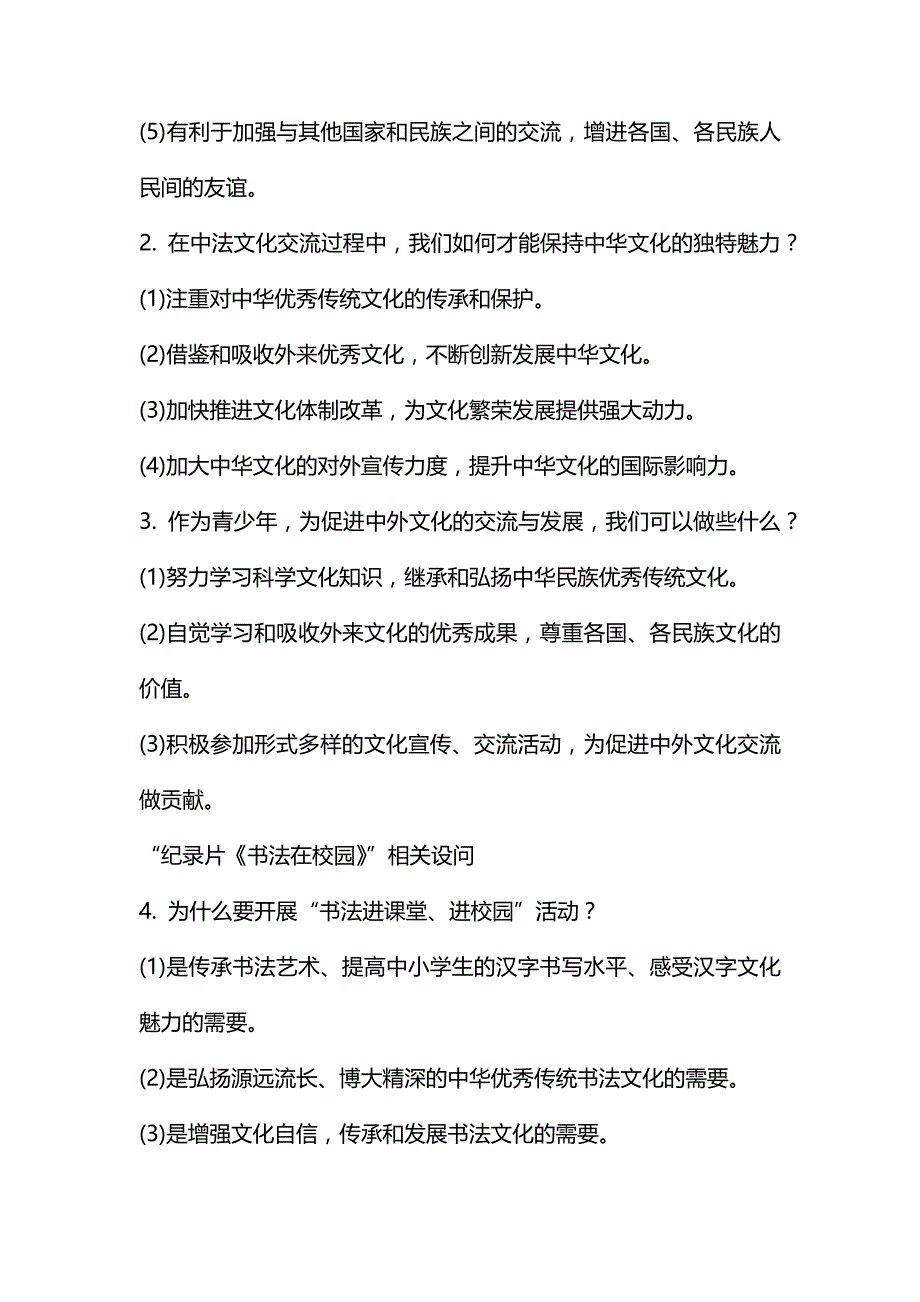 (5)有利于加强与其他国家和民族之间的交流，增进各国、各民族人民间的友谊。

2. 在中法文化交流过程中，我们如何才能保持中华文化的独特魅力？

(1)注重对中华优秀传统文化的传承和保护。

(2)借鉴和吸收外来优秀文化，不断创新发展中华文化。

(3)加快推进文化体制改革，为文化繁荣发展提供强大动力。

(4)加大中华文化的对外宣传力度，提升中华文化的国际影响力。

3. 作为青少年，为促进中外文化的交流与发展，我们可以做些什么？

(1)努力学习科学文化知识，继承和弘扬中华民族优秀传统文化。

(2)自觉学习和吸收外来文化的优秀成果，尊重各国、各民族文化的价值。

(3)积极参加形式多样的文化宣传、交流活动，为促进中外文化交流做贡献。

“纪录片《书法在校园》”相关设问

4. 为什么要开展“书法进课堂、进校园”活动？

(1)是传承书法艺术、提高中小学生的汉字书写水平、感受汉字文化魅力的需要。

(2)是弘扬源远流长、博大精深的中华优秀传统书法文化的需要。

(3)是增强文化自信，传承和发展书法文化的需要。